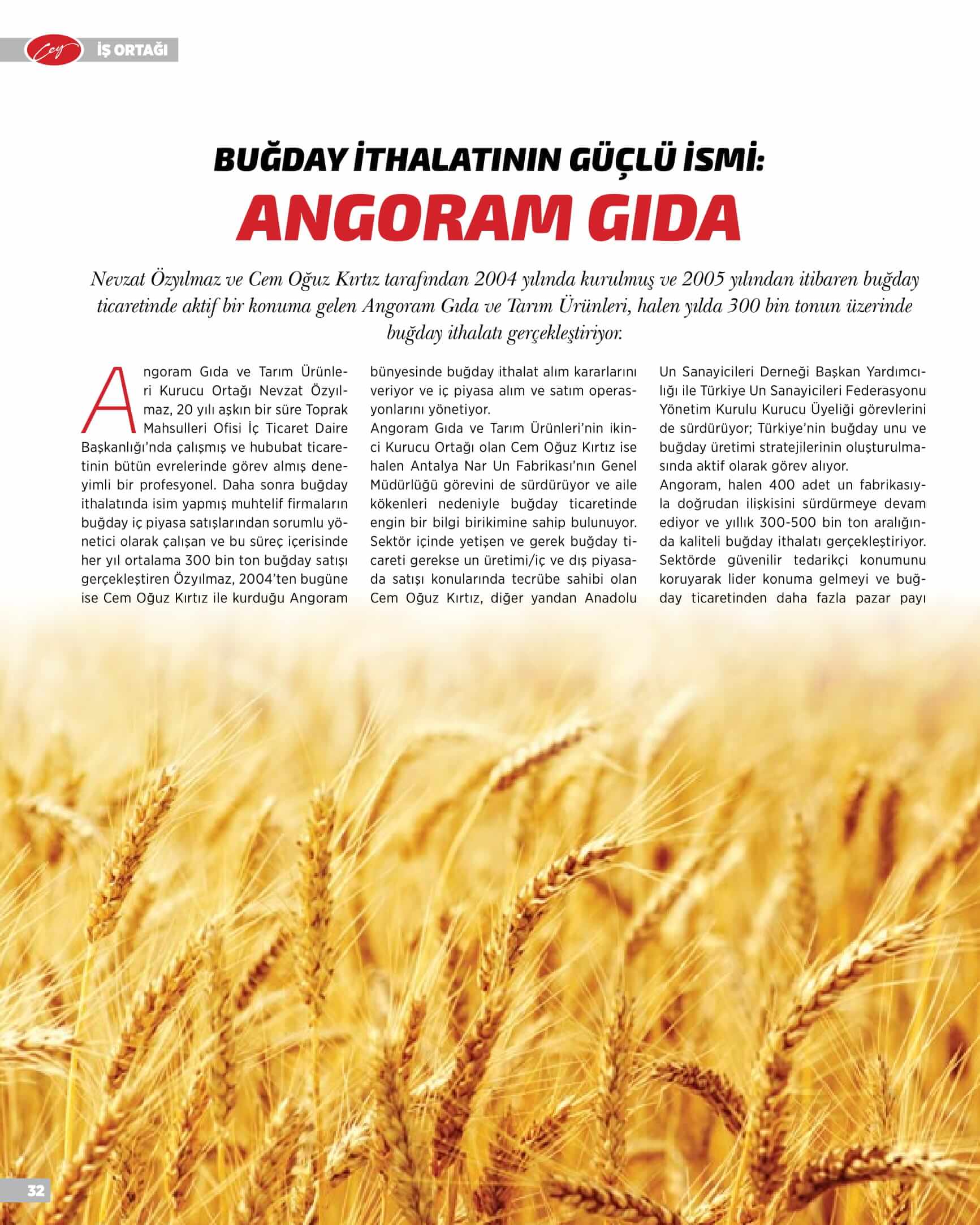 Cey İŞ ORTAĞI

BUĞDAY İTHALATININ GÜÇLÜ İSMİ:
ANGORAM GIDA

Nevzat Özyılmaz ve Cem Oğuz Kırtız tarafından 2004 yılında kurulmuş ve 2005 yılından itibaren buğday ticaretinde aktif bir konuma gelen Angoram Gıda ve Tarım Ürünleri, halen yılda 300 bin tonun üzerinde buğday ithalatı gerçekleştiriyor.

Angoram Gıda ve Tarım Ürünleri Kurucu Ortağı Nevzat Özyılmaz, 20 yılı aşkın bir süre Toprak Mahsulleri Ofisi İç Ticaret Daire Başkanlığı'nda çalışmış ve hububat ticaretinin bütün evrelerinde görev almış deneyimli bir profesyonel. Daha sonra buğday ithalatında isim yapmış muhtelif firmaların buğday iç piyasa satışlarından sorumlu yönetici olarak çalışan ve bu süreç içerisinde her yıl ortalama 300 bin ton buğday satışı gerçekleştiren Özyılmaz, 2004'ten bugüne ise Cem Oğuz Kırtız ile kurduğu Angoram bünyesinde buğday ithalat alım kararlarını veriyor ve iç piyasa alım ve satım operasyonlarını yönetiyor.
Angoram Gıda ve Tarım Ürünleri'nin ikinci Kurucu Ortağı olan Cem Oğuz Kırtız ise halen Antalya Nar Un Fabrikası'nın Genel Müdürlüğü görevini de sürdürüyor ve aile kökenleri nedeniyle buğday ticaretinde engin bir bilgi birikimine sahip bulunuyor. Sektör içinde yetişen ve gerek buğday ticareti gerekse un üretimi/iç ve dış piyasada satışı konularında tecrübe sahibi olan Cem Oğuz Kırtız, diğer yandan Anadolu Un Sanayicileri Derneği Başkan Yardımcılığı ile Türkiye Un Sanayicileri Federasyonu Yönetim Kurulu Kurucu Üyeliği görevlerini de sürdürüyor; Türkiye'nin buğday unu ve buğday üretimi stratejilerinin oluşturulmasında aktif olarak görev alıyor.
Angoram, halen 400 adet un fabrikasıyla doğrudan ilişkisini sürdürmeye devam ediyor ve yıllık 300-500 bin ton aralığında kaliteli buğday ithalatı gerçekleştiriyor. Sektörde güvenilir tedarikçi konumunu koruyarak lider konuma gelmeyi ve buğday ticaretinden daha fazla pazar payı

32